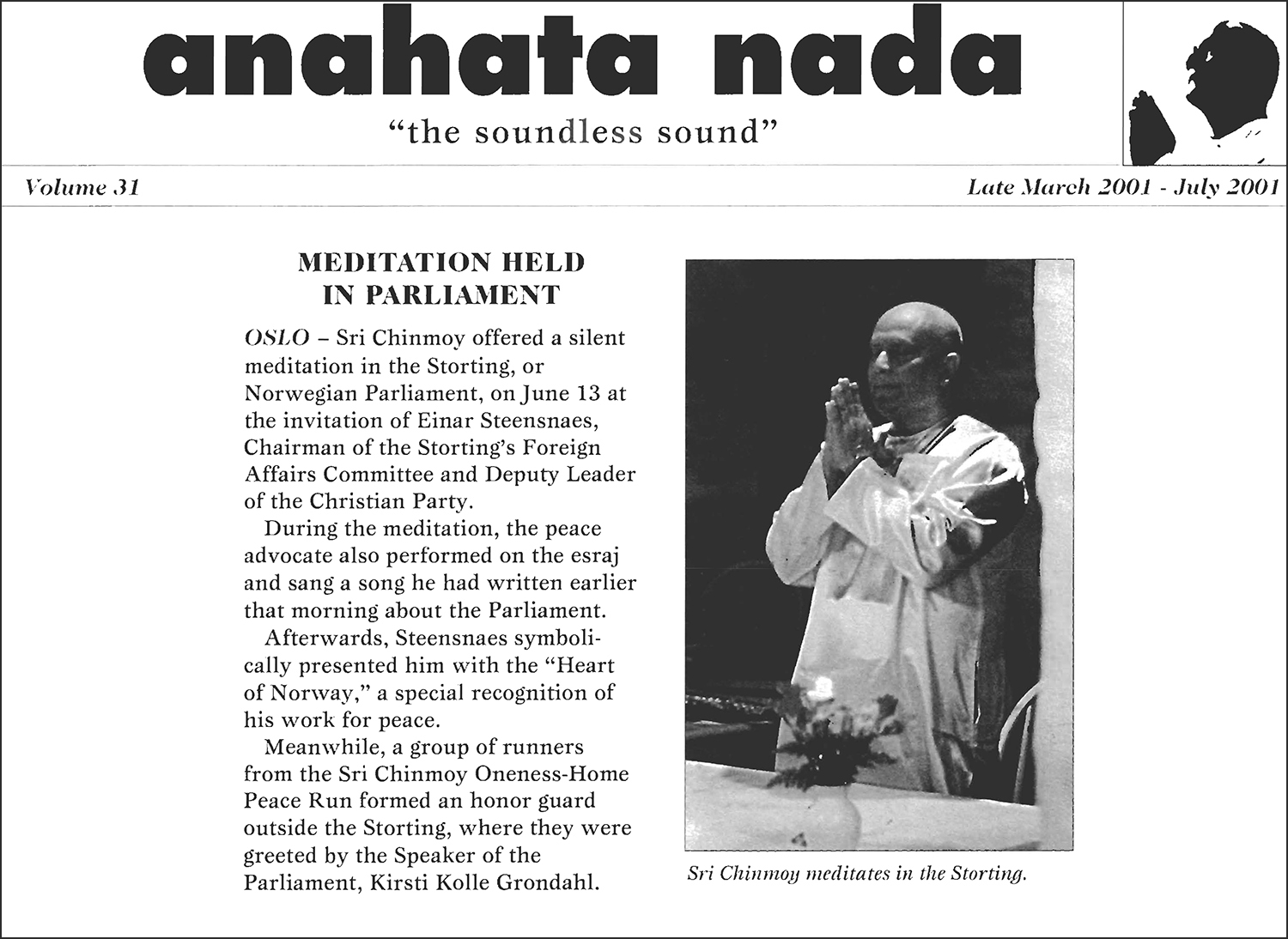 anahata nada

"the soundless sound"

Volume 31

Late March 2001 - July 2001

MEDITATION HELD IN PARLIAMENT

OSLO – Sri Chinmoy offered a silent meditation in the Storting, or Norwegian Parliament, on June 13 at the invitation of Einar Steensnaes, Chairman of the Storting's Foreign Affairs Committee and Deputy Leader of the Christian Party.

During the meditation, the peace advocate also performed on the esraj and sang a song he had written earlier that morning about the Parliament.

Afterwards, Steensnaes symbolically presented him with the "Heart of Norway," a special recognition of his work for peace.

Meanwhile, a group of runners from the Sri Chinmoy Oneness-Home Peace Run formed an honor guard outside the Storting, where they were greeted by the Speaker of the Parliament, Kirsti Kolle Grondahl.

Sri Chinmoy meditates in the Storting.